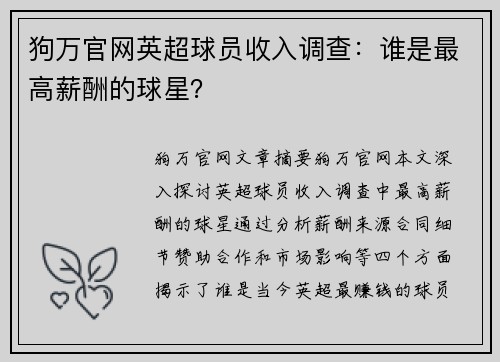 狗万官网英超球员收入调查：谁是最高薪酬的球星?

狗万官网文章摘要狗万官网本文深入探讨英超球员收入调查中最高薪酬的球星通过分析薪酬来源合同细节赞助合作和市场影响等四个方面揭示了谁是当今英超最赚钱的球员